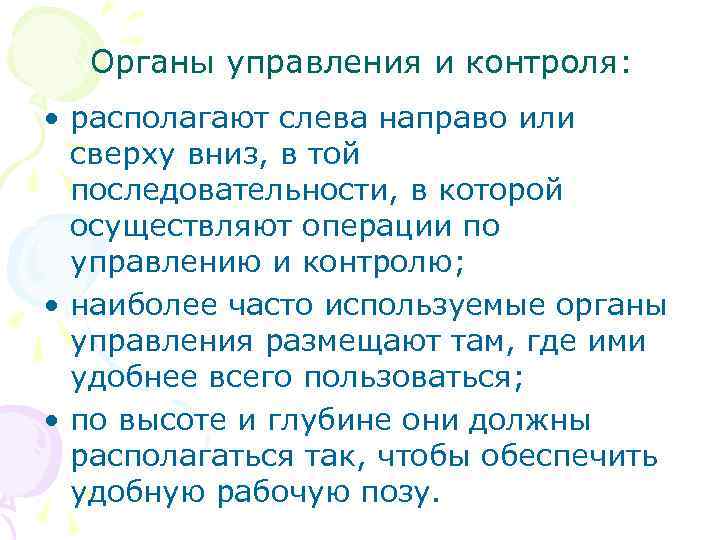 Органы управления и контроля:

• располагают слева направо или сверху вниз, в той последовательности, в которой осуществляют операции по управлению и контролю;

• наиболее часто используемые органы управления размещают там, где ими удобнее всего пользоваться;

• по высоте и глубине они должны располагаться так, чтобы обеспечить удобную рабочую позу.